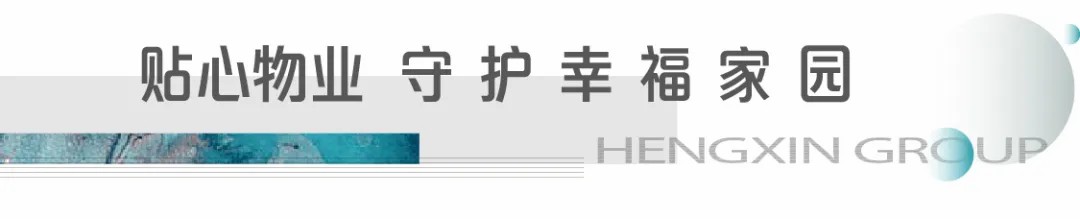 贴心物业 守护幸福家园

HENGXIN GROUP